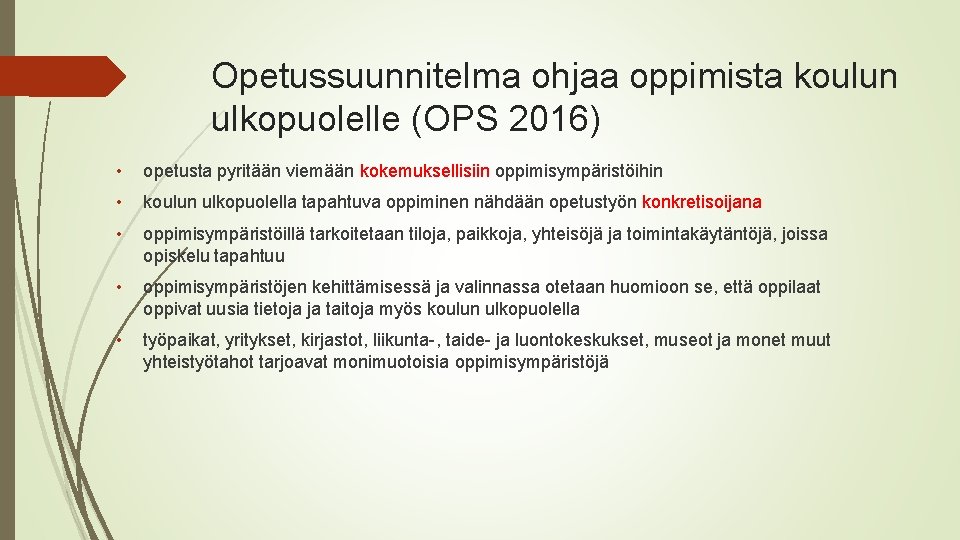 Opetussuunnitelma ohjaa oppimista koulun ulkopuolelle (OPS 2016)

• opetusta pyritään viemään kokemuksellisiin oppimisympäristöihin

• koulun ulkopuolella tapahtuva oppiminen nähdään opetustyön konkretisoijana

• oppimisympäristöillä tarkoitetaan tiloja, paikkoja, yhteisöjä ja toimintakäytäntöjä, joissa opiskelu tapahtuu

• oppimisympäristöjen kehittämisessä ja valinnassa otetaan huomioon se, että oppilaat oppivat uusia tietoja ja taitoja myös koulun ulkopuolella

• työpaikat, yritykset, kirjastot, liikunta-, taide- ja luontokeskukset, museot ja monet muut yhteistyötahot tarjoavat monimuotoisia oppimisympäristöjä